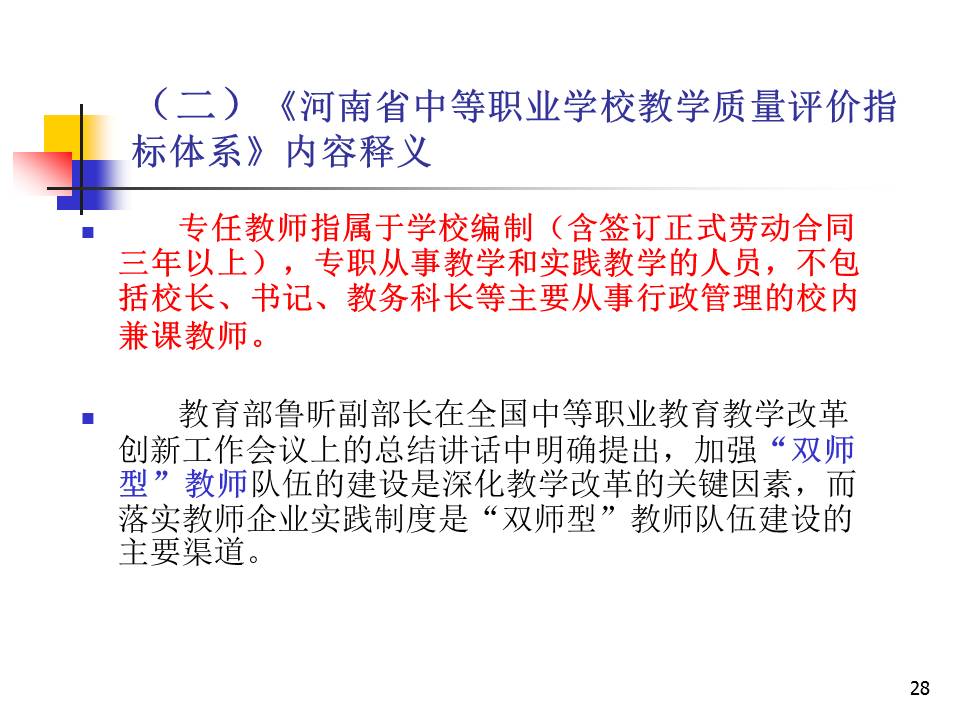 （二）《河南省中等职业学校教学质量评价指标体系》内容释义

专任教师指属于学校编制（含签订正式劳动合同三年以上），专职从事教学和实践教学的人员，不包括校长、书记、教务科长等主要从事行政管理的校内兼课教师。

教育部鲁昕副部长在全国中等职业教育教学改革创新工作会议上的总结讲话中明确提出，加强“双师型”教师队伍的建设是深化教学改革的关键因素，而落实教师企业实践制度是“双师型”教师队伍建设的主要渠道。

28